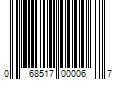 0 68517 00006 7